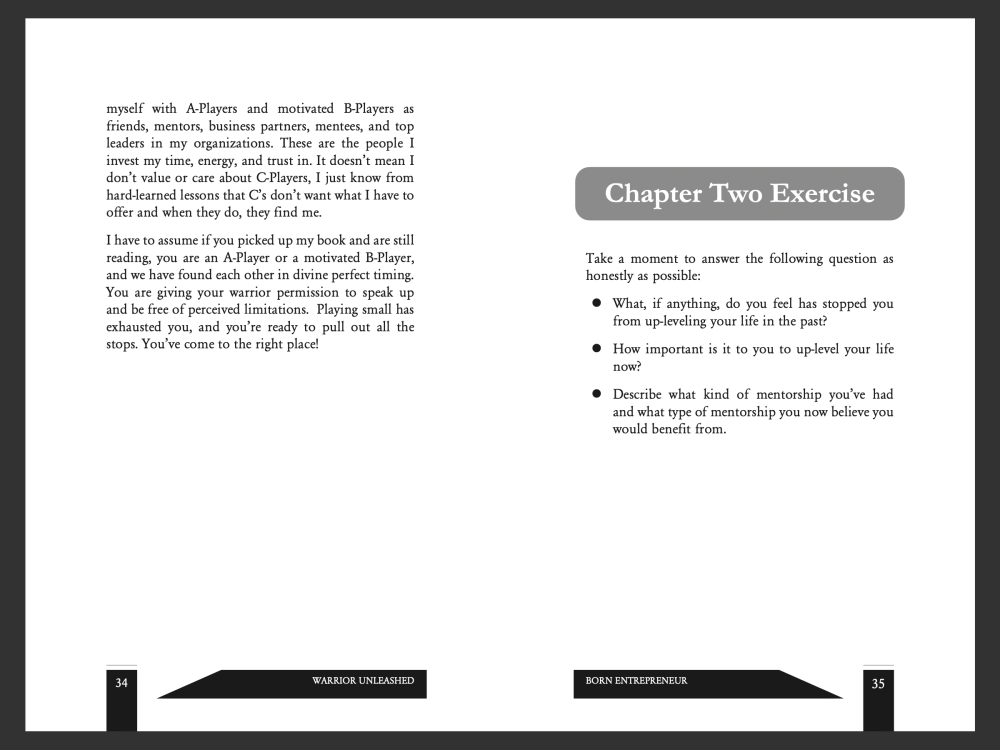 myself with A-Players and motivated B-Players as friends, mentors, business partners, mentees, and top leaders in my organizations. These are the people I invest my time, energy, and trust in. It doesn't mean I don't value or care about C-Players, I just know from hard-learned lessons that C's don't want what I have to offer and when they do, they find me.

I have to assume if you picked up my book and are still reading, you are an A-Player or a motivated B-Player, and we have found each other in divine perfect timing. You are giving your warrior permission to speak up and be free of perceived limitations. Playing small has exhausted you, and you're ready to pull out all the stops. You've come to the right place!

34

WARRIOR UNLEASHED

Chapter Two Exercise

Take a moment to answer the following question as honestly as possible:

• What, if anything, do you feel has stopped you from up-leveling your life in the past?

• How important is it to you to up-level your life now?

• Describe what kind of mentorship you've had and what type of mentorship you now believe you would benefit from.

BORN ENTREPRENEUR

35